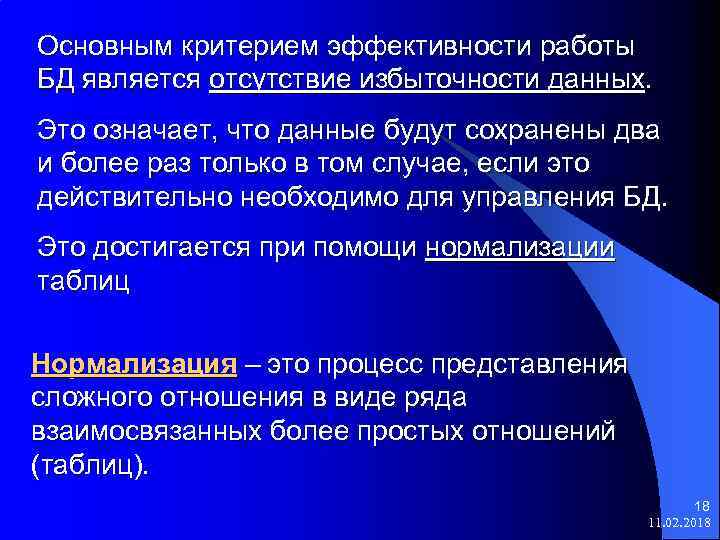 Основным критерием эффективности работы БД является отсутствие избыточности данных.

Это означает, что данные будут сохранены два и более раз только в том случае, если это действительно необходимо для управления БД.

Это достигается при помощи нормализации таблиц

Нормализация – это процесс представления сложного отношения в виде ряда взаимосвязанных более простых отношений (таблиц).

18
11.02.2018